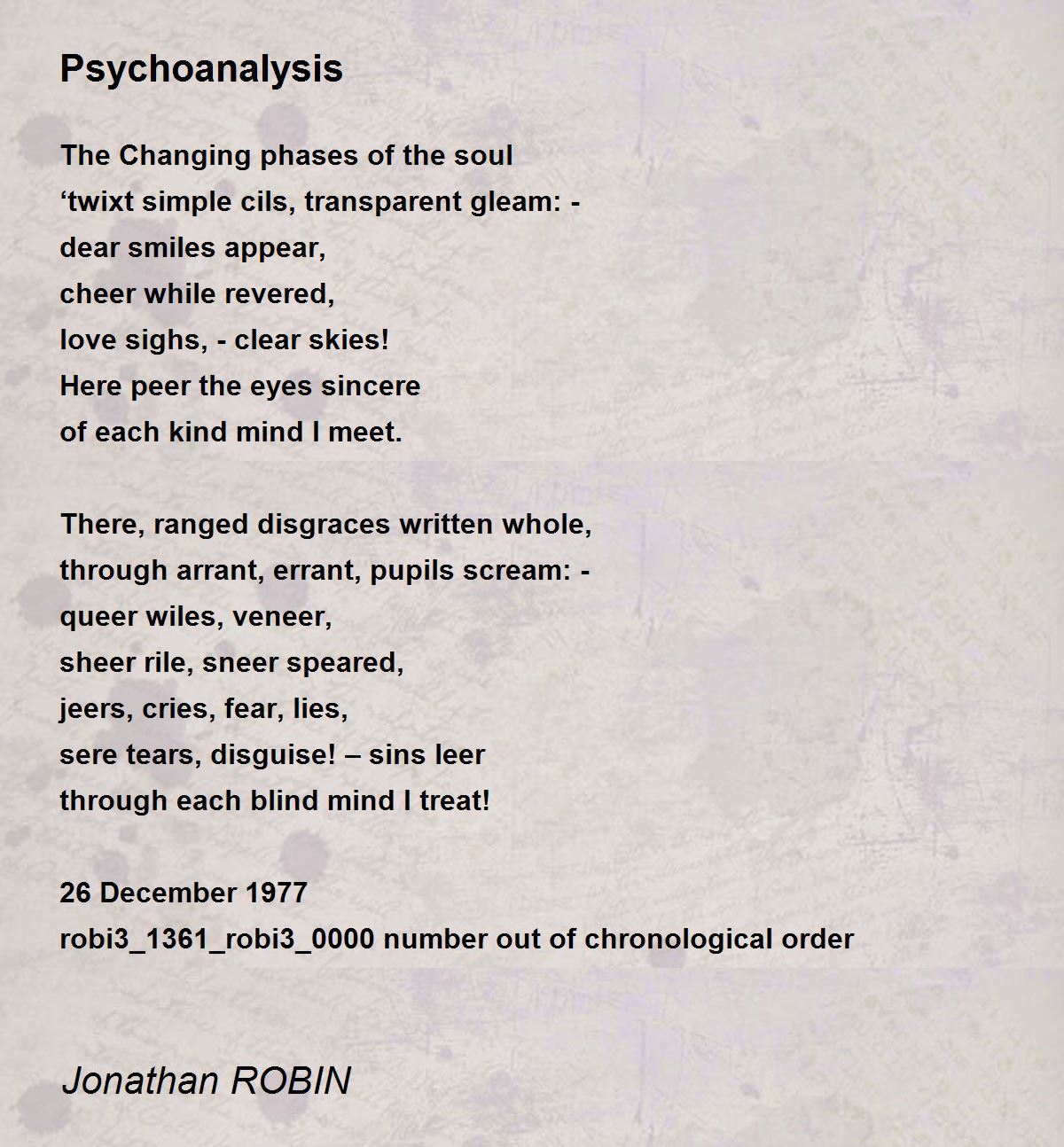 Psychoanalysis

The Changing phases of the soul
‘twixt simple cils, transparent gleam: -
dear smiles appear,
cheer while revered,
love sighs, - clear skies!
Here peer the eyes sincere
of each kind mind I meet.

There, ranged disgraces written whole,
through arrant, errant, pupils scream: -
queer wiles, veneer,
sheer rile, sneer speared,
jeers, cries, fear, lies,
sere tears, disguise! – sins leer
through each blind mind I treat!

26 December 1977
robi3_1361_robi3_0000 number out of chronological order

Jonathan ROBIN